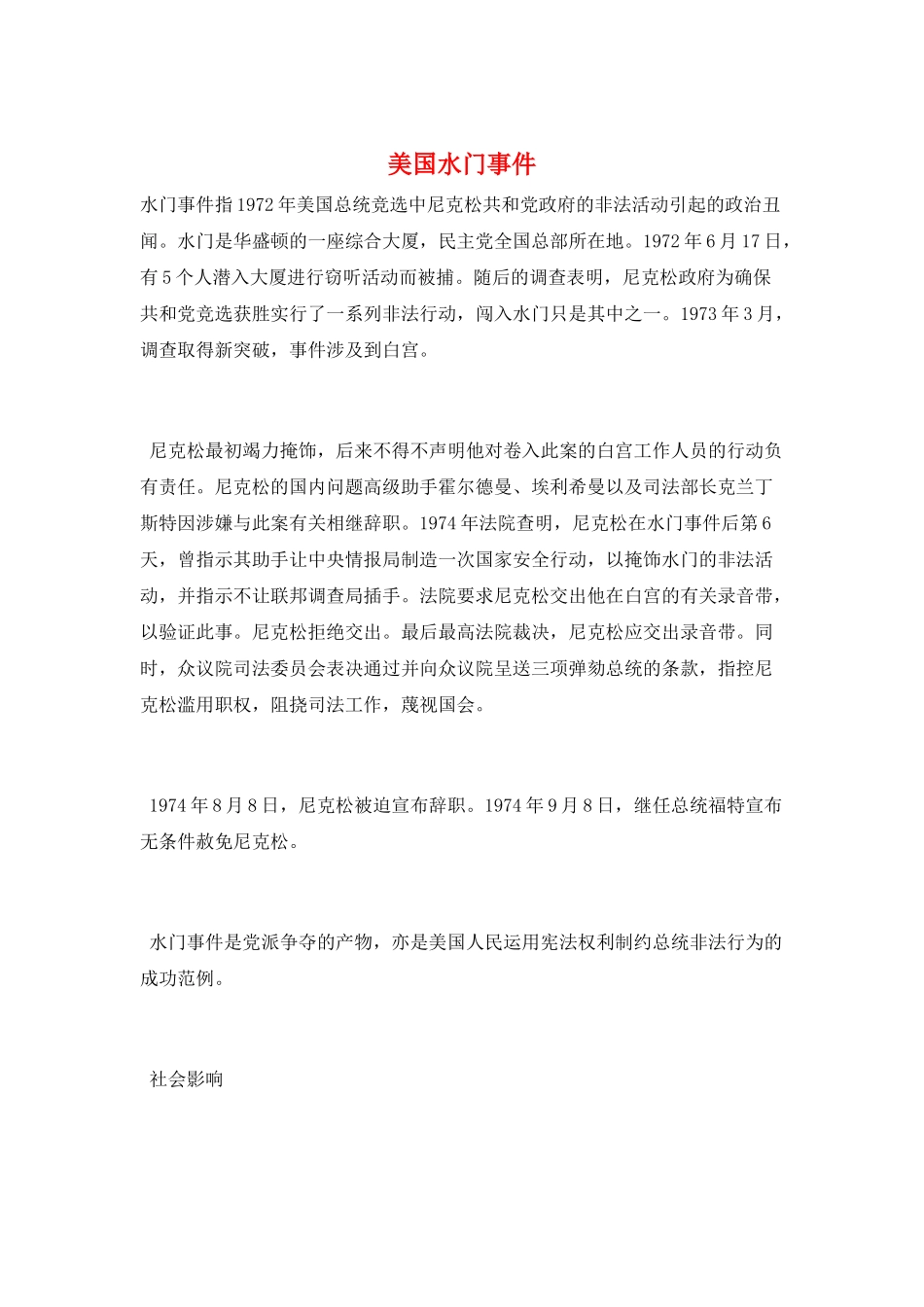 美国水门事件

水门事件指1972年美国总统竞选中尼克松共和党政府的非法活动引起的政治丑闻。水门是华盛顿的一座综合大厦，民主党全国总部所在地。1972年6月17日，有5个人潜入大厦进行窃听活动而被捕。随后的调查表明，尼克松政府为确保共和党竞选获胜实行了一系列非法行动，闯入水门只是其中之一。1973年3月，调查取得新突破，事件涉及到白宫。

尼克松最初竭力掩饰，后来不得不声明他对卷入此案的白宫工作人员的行动负有责任。尼克松的国内问题高级助手霍尔德曼、埃利希曼以及司法部长克兰丁斯特因涉嫌与此案有关相继辞职。1974年法院查明，尼克松在水门事件后第6天，曾指示其助手让中央情报局制造一次国家安全行动，以掩饰水门的非法活动，并指示不让联邦调查局插手。法院要求尼克松交出他在白宫的有关录音带，以验证此事。尼克松拒绝交出。最后最高法院裁决，尼克松应交出录音带。同时，众议院司法委员会表决通过并向众议院呈送三项弹劾总统的条款，指控尼克松滥用职权，阻挠司法工作，蔑视国会。

1974年8月8日，尼克松被迫宣布辞职。1974年9月8日，继任总统福特宣布无条件赦免尼克松。

水门事件是党派争夺的产物，亦是美国人民运用宪法权利制约总统非法行为的成功范例。

社会影响